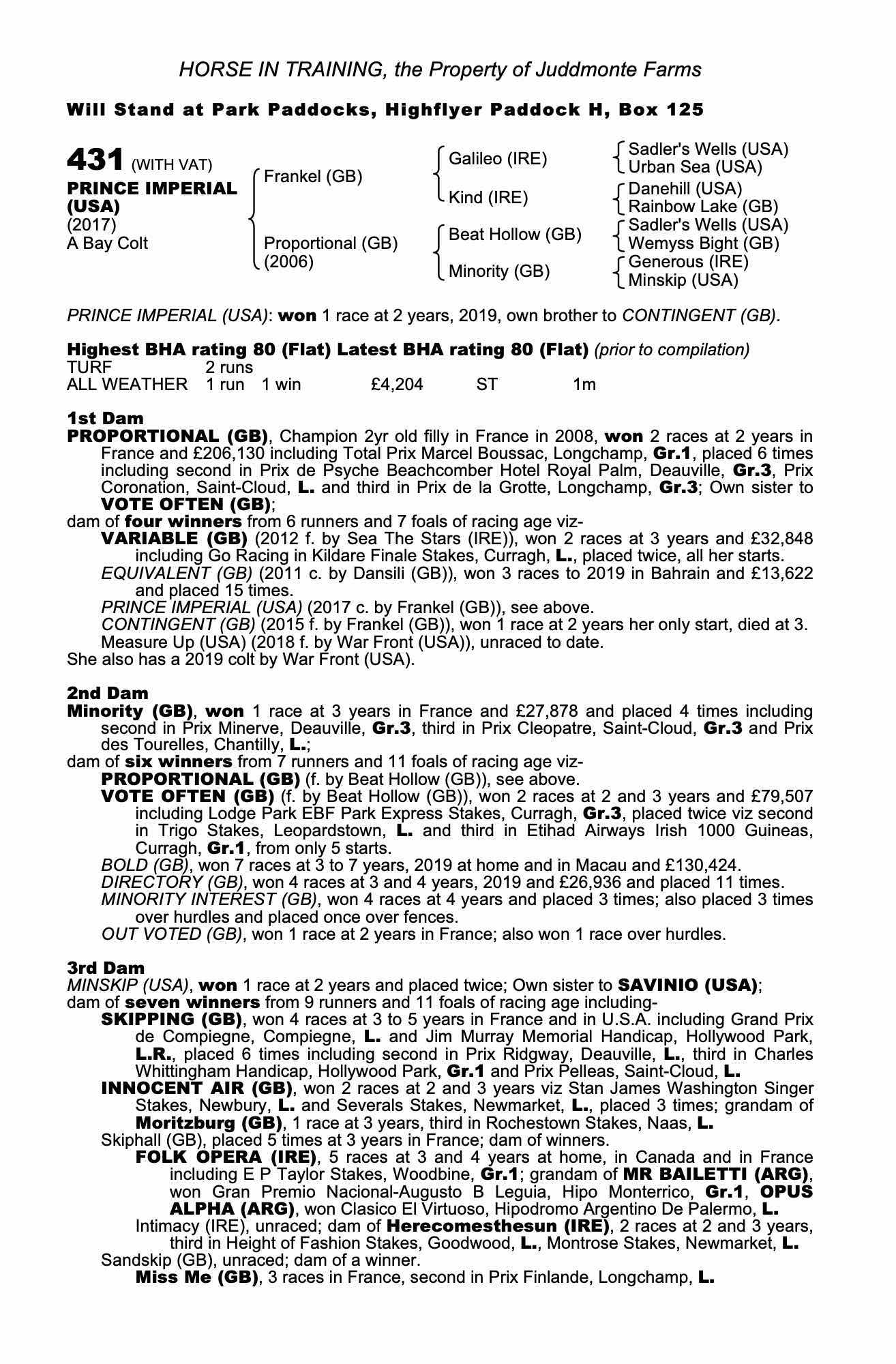 HORSE IN TRAINING, the Property of Juddmonte Farms

Will Stand at Park Paddocks, Highflyer Paddock H, Box 125

431 (WITH VAT)
PRINCE IMPERIAL (USA)
(2017)
A Bay Colt

Frankel (GB)
Proportional (GB) (2006)

Galileo (IRE)
Kind (IRE)
Beat Hollow (GB)
Minority (GB)

Sadler's Wells (USA)
Urban Sea (USA)
Danehill (USA)
Rainbow Lake (GB)
Sadler's Wells (USA)
Wemyss Bight (GB)
Generous (IRE)
Minskip (USA)

PRINCE IMPERIAL (USA): won 1 race at 2 years, 2019, own brother to CONTINGENT (GB).

Highest BHA rating 80 (Flat) Latest BHA rating 80 (Flat) (prior to compilation)

| TURF | 2 runs | | | | |
|---|---|---|---|---|---|
| ALL WEATHER | 1 run | 1 win | £4,204 | ST | 1m |

1st Dam
PROPORTIONAL (GB), Champion 2yr old filly in France in 2008, won 2 races at 2 years in France and £206,130 including Total Prix Marcel Boussac, Longchamp, Gr.1, placed 6 times including second in Prix de Psyche Beachcomber Hotel Royal Palm, Deauville, Gr.3, Prix Coronation, Saint-Cloud, L. and third in Prix de la Grotte, Longchamp, Gr.3; Own sister to VOTE OFTEN (GB);
dam of four winners from 6 runners and 7 foals of racing age viz-
VARIABLE (GB) (2012 f. by Sea The Stars (IRE)), won 2 races at 3 years and £32,848 including Go Racing in Kildare Finale Stakes, Curragh, L., placed twice, all her starts.
EQUIVALENT (GB) (2011 c. by Dansili (GB)), won 3 races to 2019 in Bahrain and £13,622 and placed 15 times.
PRINCE IMPERIAL (USA) (2017 c. by Frankel (GB)), see above.
CONTINGENT (GB) (2015 f. by Frankel (GB)), won 1 race at 2 years her only start, died at 3.
Measure Up (USA) (2018 f. by War Front (USA)), unraced to date.
She also has a 2019 colt by War Front (USA).

2nd Dam
Minority (GB), won 1 race at 3 years in France and £27,878 and placed 4 times including second in Prix Minerve, Deauville, Gr.3, third in Prix Cleopatre, Saint-Cloud, Gr.3 and Prix des Tourelles, Chantilly, L.;
dam of six winners from 7 runners and 11 foals of racing age viz-
PROPORTIONAL (GB) (f. by Beat Hollow (GB)), see above.
VOTE OFTEN (GB) (f. by Beat Hollow (GB)), won 2 races at 2 and 3 years and £79,507 including Lodge Park EBF Park Express Stakes, Curragh, Gr.3, placed twice viz second in Trigo Stakes, Leopardstown, L. and third in Etihad Airways Irish 1000 Guineas, Curragh, Gr.1, from only 5 starts.
BOLD (GB), won 7 races at 3 to 7 years, 2019 at home and in Macau and £130,424.
DIRECTORY (GB), won 4 races at 3 and 4 years, 2019 and £26,936 and placed 11 times.
MINORITY INTEREST (GB), won 4 races at 4 years and placed 3 times; also placed 3 times over hurdles and placed once over fences.
OUT VOTED (GB), won 1 race at 2 years in France; also won 1 race over hurdles.

3rd Dam
MINSKIP (USA), won 1 race at 2 years and placed twice; Own sister to SAVINIO (USA);
dam of seven winners from 9 runners and 11 foals of racing age including-
SKIPPING (GB), won 4 races at 3 to 5 years in France and in U.S.A. including Grand Prix de Compiegne, Compiegne, L. and Jim Murray Memorial Handicap, Hollywood Park, L.R., placed 6 times including second in Prix Ridgway, Deauville, L., third in Charles Whittingham Handicap, Hollywood Park, Gr.1 and Prix Pelleas, Saint-Cloud, L.
INNOCENT AIR (GB), won 2 races at 2 and 3 years viz Stan James Washington Singer Stakes, Newbury, L. and Severals Stakes, Newmarket, L., placed 3 times; grandam of Moritzburg (GB), 1 race at 3 years, third in Rochestown Stakes, Naas, L.
Skiphall (GB), placed 5 times at 3 years in France; dam of winners.
FOLK OPERA (IRE), 5 races at 3 and 4 years at home, in Canada and in France including E P Taylor Stakes, Woodbine, Gr.1; grandam of MR BAILETTI (ARG), won Gran Premio Nacional-Augusto B Leguia, Hipo Monterrico, Gr.1, OPUS ALPHA (ARG), won Clasico El Virtuoso, Hipodromo Argentino De Palermo, L.
Intimacy (IRE), unraced; dam of Herecomesthesun (IRE), 2 races at 2 and 3 years, third in Height of Fashion Stakes, Goodwood, L., Montrose Stakes, Newmarket, L.
Sandskip (GB), unraced; dam of a winner.
Miss Me (GB), 3 races in France, second in Prix Finlande, Longchamp, L.